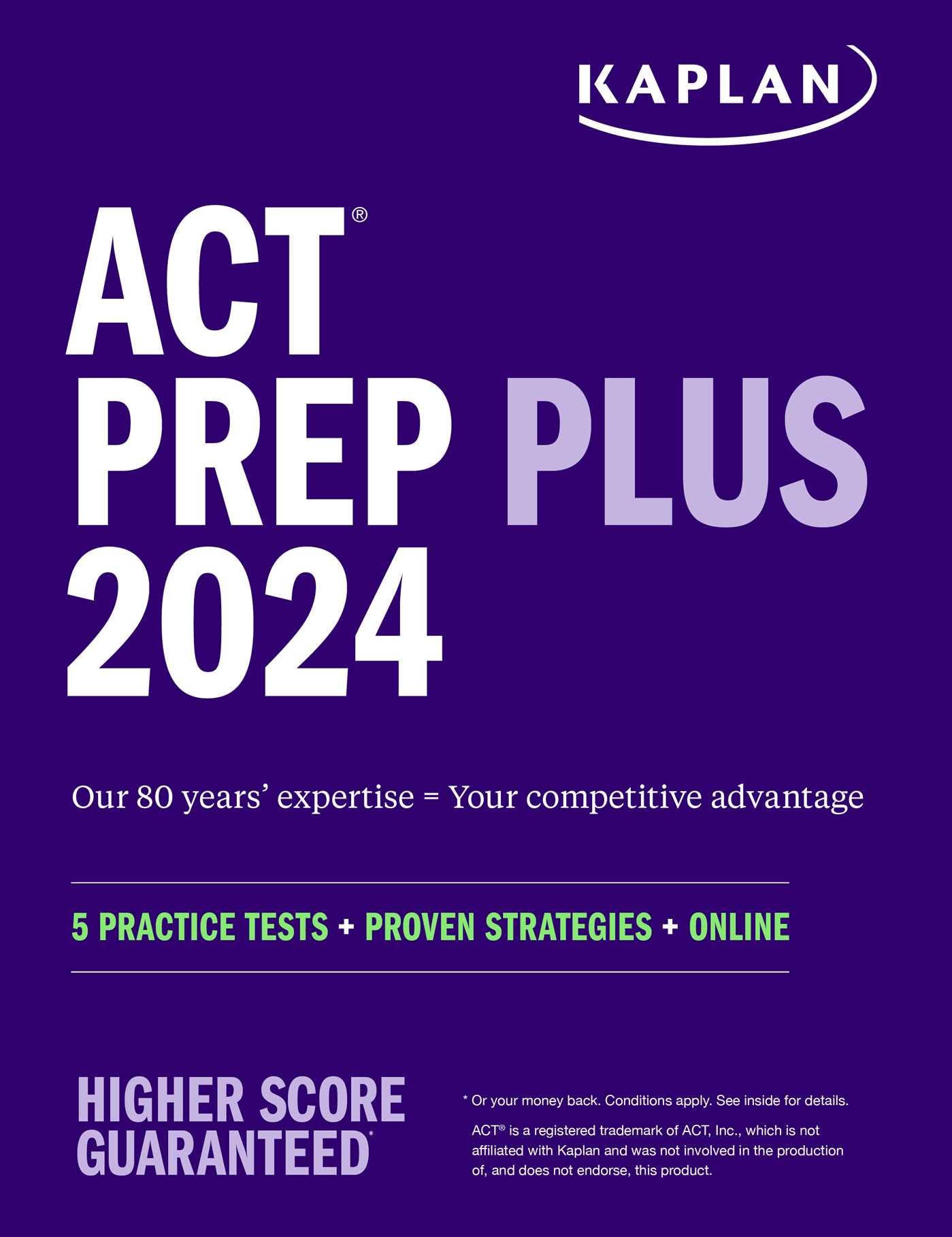 KAPLAN

ACT®
PREP PLUS
2024

Our 80 years' expertise = Your competitive advantage

5 PRACTICE TESTS + PROVEN STRATEGIES + ONLINE

HIGHER SCORE GUARANTEED*

* Or your money back. Conditions apply. See inside for details.

ACT® is a registered trademark of ACT, Inc., which is not affiliated with Kaplan and was not involved in the production of, and does not endorse, this product.